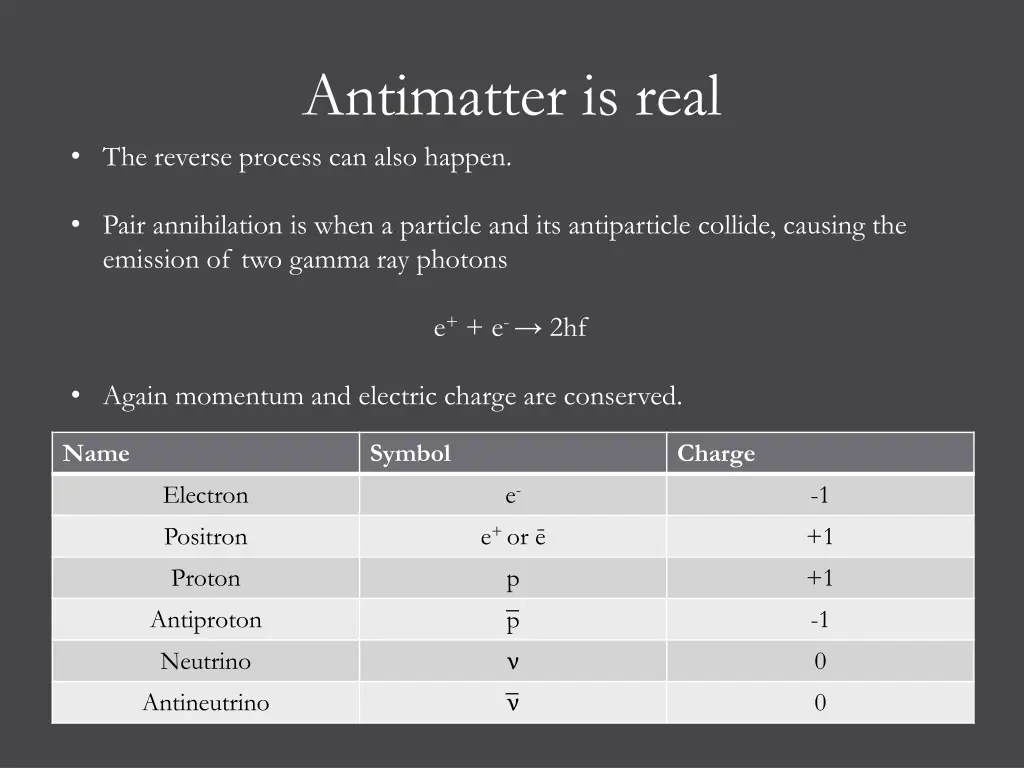 Antimatter is real

• The reverse process can also happen.

• Pair annihilation is when a particle and its antiparticle collide, causing the emission of two gamma ray photons

$e^+ + e^- \rightarrow 2hf$

• Again momentum and electric charge are conserved.

| Name | Symbol | Charge |
|---|---|---|
| Electron | $e^-$ | -1 |
| Positron | $e^+$ or $\bar{e}$ | +1 |
| Proton | p | +1 |
| Antiproton | $\bar{p}$ | -1 |
| Neutrino | $\nu$ | 0 |
| Antineutrino | $\bar{\nu}$ | 0 |